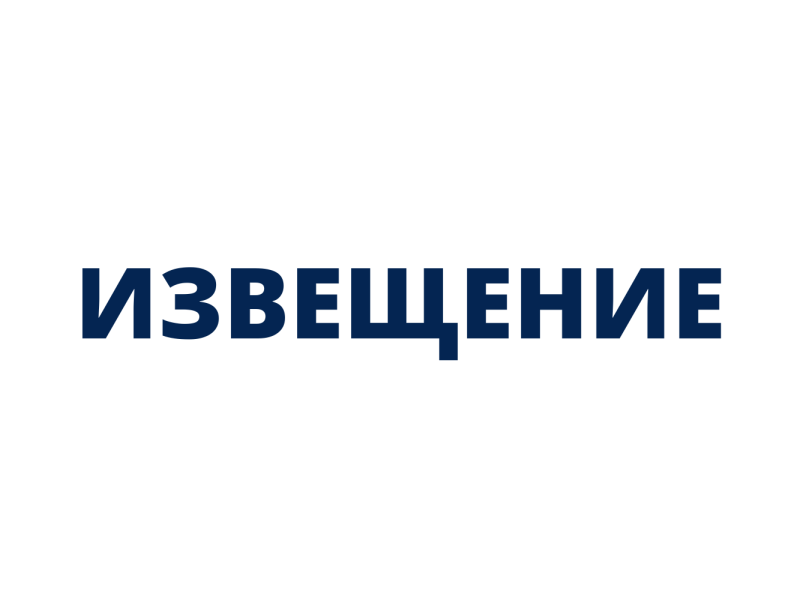 ИЗВЕЩЕНИЕ